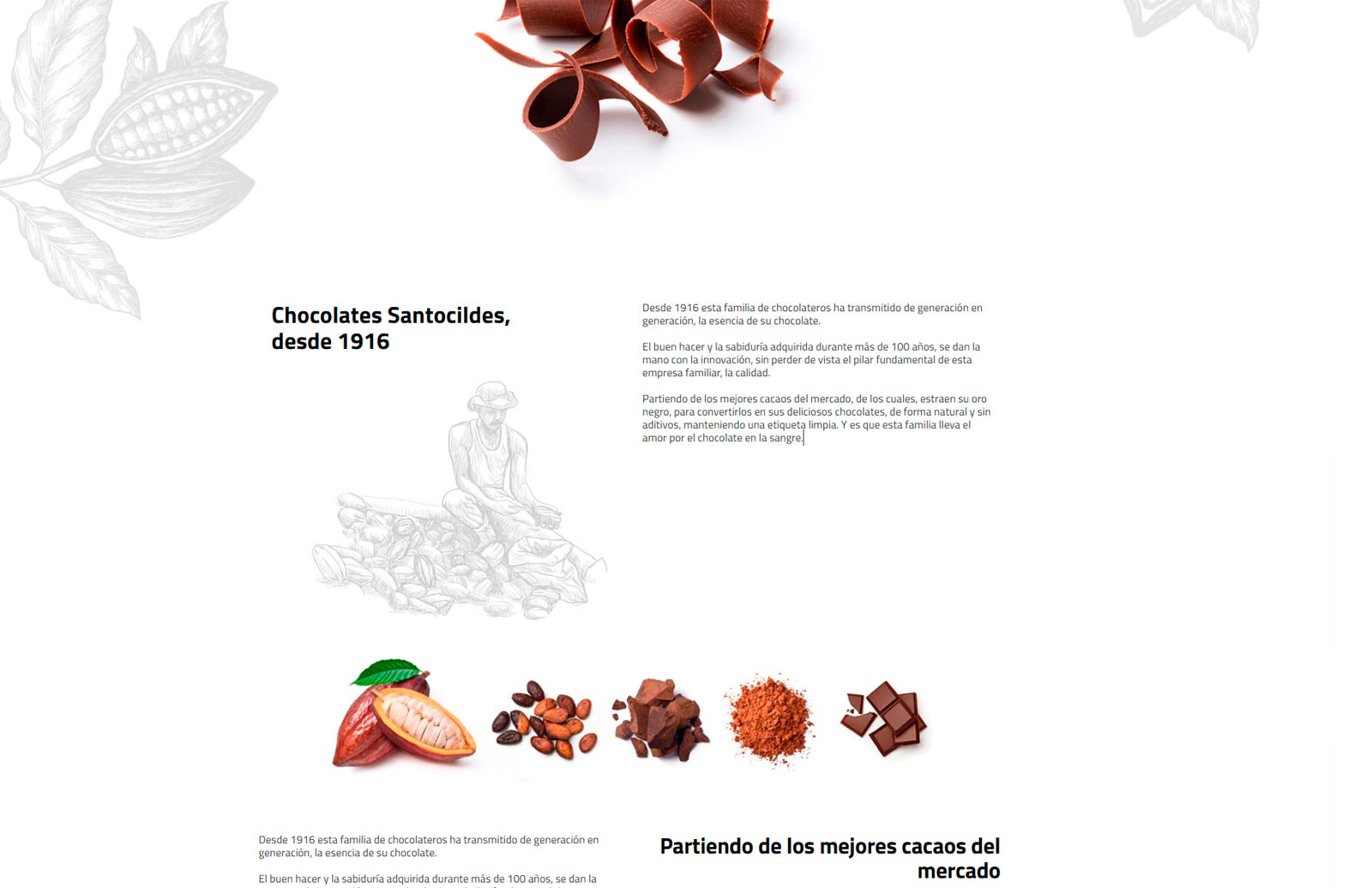 Chocolates Santocildes, desde 1916

Desde 1916 esta familia de chocolateros ha transmitido de generación en generación, la esencia de su chocolate.

El buen hacer y la sabiduría adquirida durante más de 100 años, se dan la mano con la innovación, sin perder de vista el pilar fundamental de esta empresa familiar, la calidad.

Partiendo de los mejores cacaos del mercado, de los cuales, estraen su oro negro, para convertirlos en sus deliciosos chocolates, de forma natural y sin aditivos, manteniendo una etiqueta limpia. Y es que esta familia lleva el amor por el chocolate en la sangre.

Desde 1916 esta familia de chocolateros ha transmitido de generación en generación, la esencia de su chocolate.

El buen hacer y la sabiduría adquirida durante más de 100 años, se dan la

Partiendo de los mejores cacaos del mercado